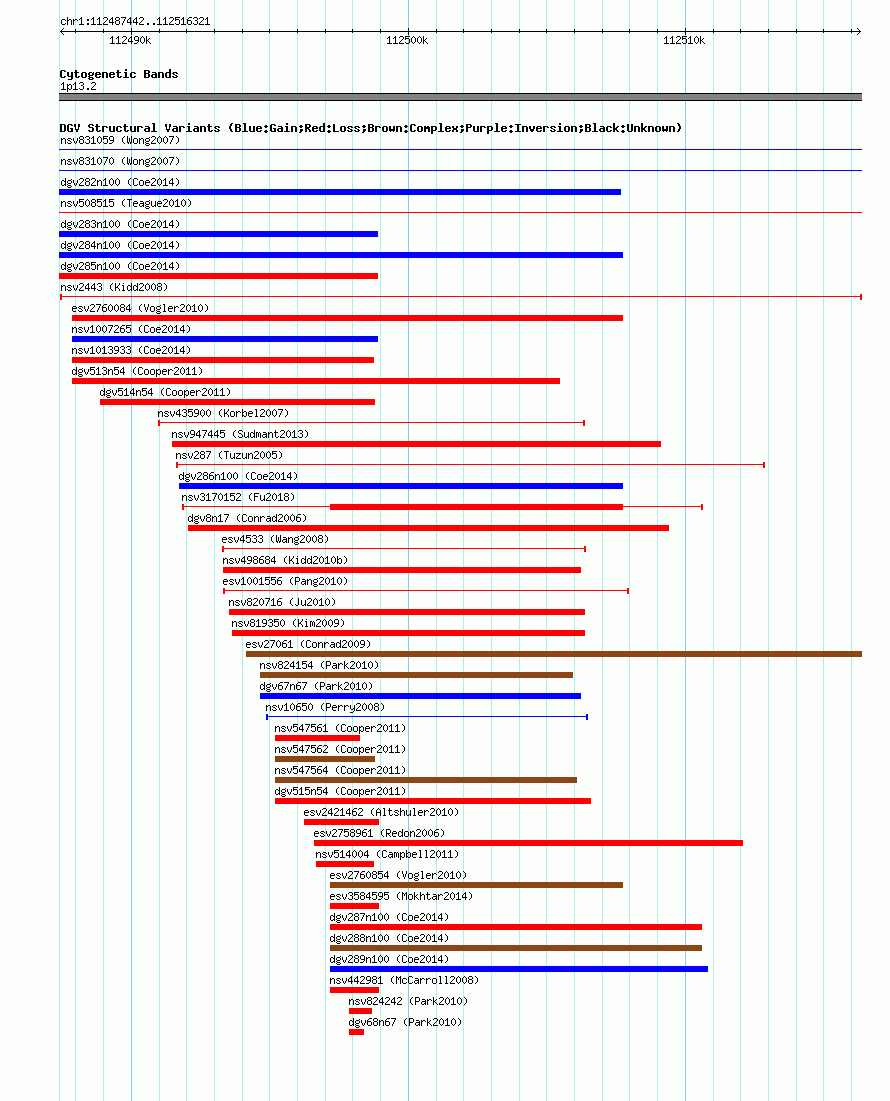 chr1:112487442..112516321

112490k
112500k
112510k

Cytogenetic Bands
1p13.2

DGV Structural Variants (Blue:Gain;Red:Loss;Brown:Complex;Purple:Inversion;Black:Unknown)
nsv831059 (Wong2007)
nsv831070 (Wong2007)
dgv282n100 (Coe2014)
nsv508515 (Teague2010)
dgv283n100 (Coe2014)
dgv284n100 (Coe2014)
dgv285n100 (Coe2014)
nsv2443 (Kidd2008)
esv2760084 (Vogler2010)
nsv1007265 (Coe2014)
nsv1013933 (Coe2014)
dgv513n54 (Cooper2011)
dgv514n54 (Cooper2011)
nsv435900 (Korbel2007)
nsv947445 (Sudmant2013)
nsv287 (Tuzun2005)
dgv286n100 (Coe2014)
nsv3170152 (Fu2018)
dgv8n17 (Conrad2006)
esv4533 (Wang2008)
nsv498684 (Kidd2010b)
esv1001556 (Pang2010)
nsv820716 (Ju2010)
nsv819350 (Kim2009)
esv27061 (Conrad2009)
nsv824154 (Park2010)
dgv67n67 (Park2010)
nsv10650 (Perry2008)
nsv547561 (Cooper2011)
nsv547562 (Cooper2011)
nsv547564 (Cooper2011)
dgv515n54 (Cooper2011)
esv2421462 (Altshuler2010)
esv2758961 (Redon2006)
nsv514004 (Campbell2011)
esv2760854 (Vogler2010)
esv3584595 (Mokhtar2014)
dgv287n100 (Coe2014)
dgv288n100 (Coe2014)
dgv289n100 (Coe2014)
nsv442981 (McCarroll2008)
nsv824242 (Park2010)
dgv68n67 (Park2010)